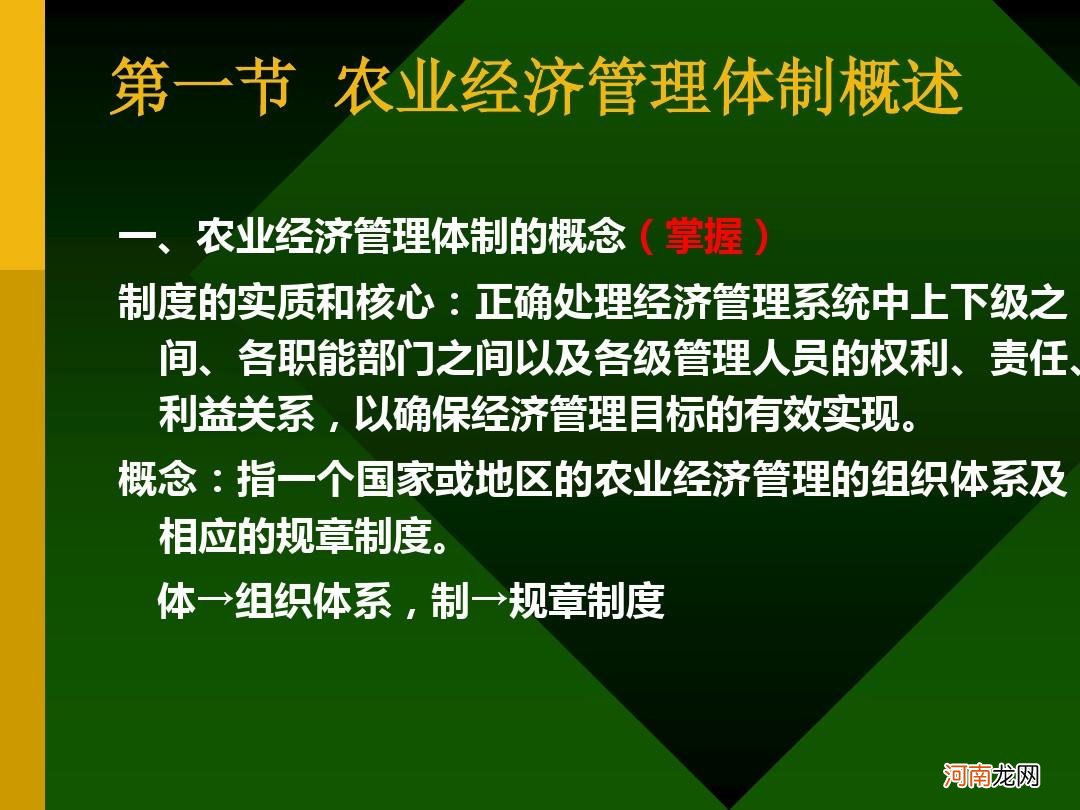 第一节 农业经济管理体制概述

一、农业经济管理体制的概念（掌握）

制度的实质和核心：正确处理经济管理系统中上下级之间、各职能部门之间以及各级管理人员的权利、责任、利益关系，以确保经济管理目标的有效实现。

概念：指一个国家或地区的农业经济管理的组织体系及相应的规章制度。

体→组织体系，制→规章制度

河南龙网